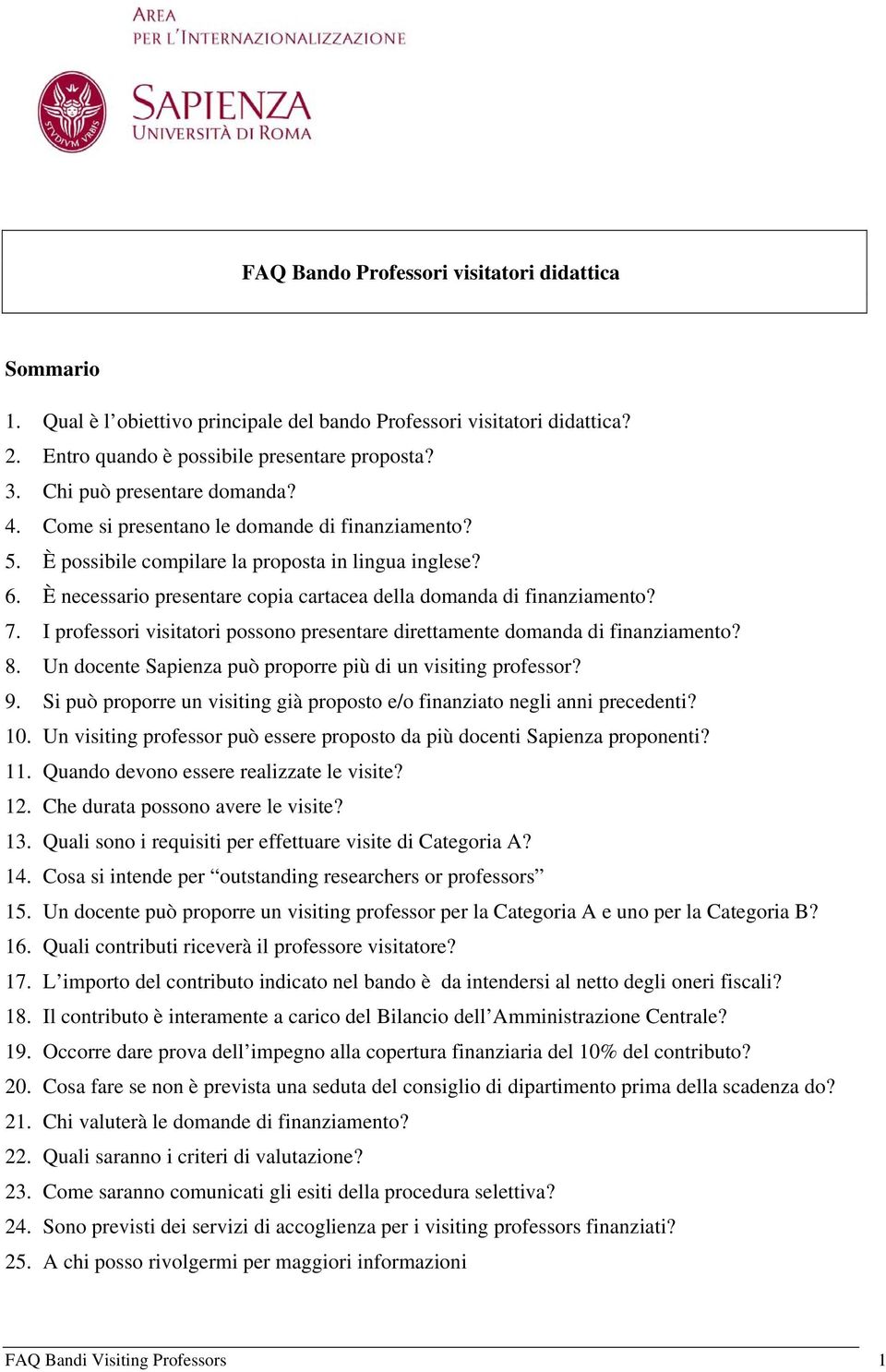 AREA
PER L'INTERNAZIONALIZZAZIONE

STVDIVM VRBIS

SAPIENZA
UNIVERSITÀ DI ROMA

FAQ Bando Professori visitatori didattica

Sommario

1. Qual è l'obiettivo principale del bando Professori visitatori didattica?
2. Entro quando è possibile presentare proposta?
3. Chi può presentare domanda?
4. Come si presentano le domande di finanziamento?
5. È possibile compilare la proposta in lingua inglese?
6. È necessario presentare copia cartacea della domanda di finanziamento?
7. I professori visitatori possono presentare direttamente domanda di finanziamento?
8. Un docente Sapienza può proporre più di un visiting professor?
9. Si può proporre un visiting già proposto e/o finanziato negli anni precedenti?
10. Un visiting professor può essere proposto da più docenti Sapienza proponenti?
11. Quando devono essere realizzate le visite?
12. Che durata possono avere le visite?
13. Quali sono i requisiti per effettuare visite di Categoria A?
14. Cosa si intende per "outstanding researchers or professors"
15. Un docente può proporre un visiting professor per la Categoria A e uno per la Categoria B?
16. Quali contributi riceverà il professore visitatore?
17. L'importo del contributo indicato nel bando è da intendersi al netto degli oneri fiscali?
18. Il contributo è interamente a carico del Bilancio dell'Amministrazione Centrale?
19. Occorre dare prova dell'impegno alla copertura finanziaria del 10% del contributo?
20. Cosa fare se non è prevista una seduta del consiglio di dipartimento prima della scadenza do?
21. Chi valuterà le domande di finanziamento?
22. Quali saranno i criteri di valutazione?
23. Come saranno comunicati gli esiti della procedura selettiva?
24. Sono previsti dei servizi di accoglienza per i visiting professors finanziati?
25. A chi posso rivolgermi per maggiori informazioni

FAQ Bandi Visiting Professors 1